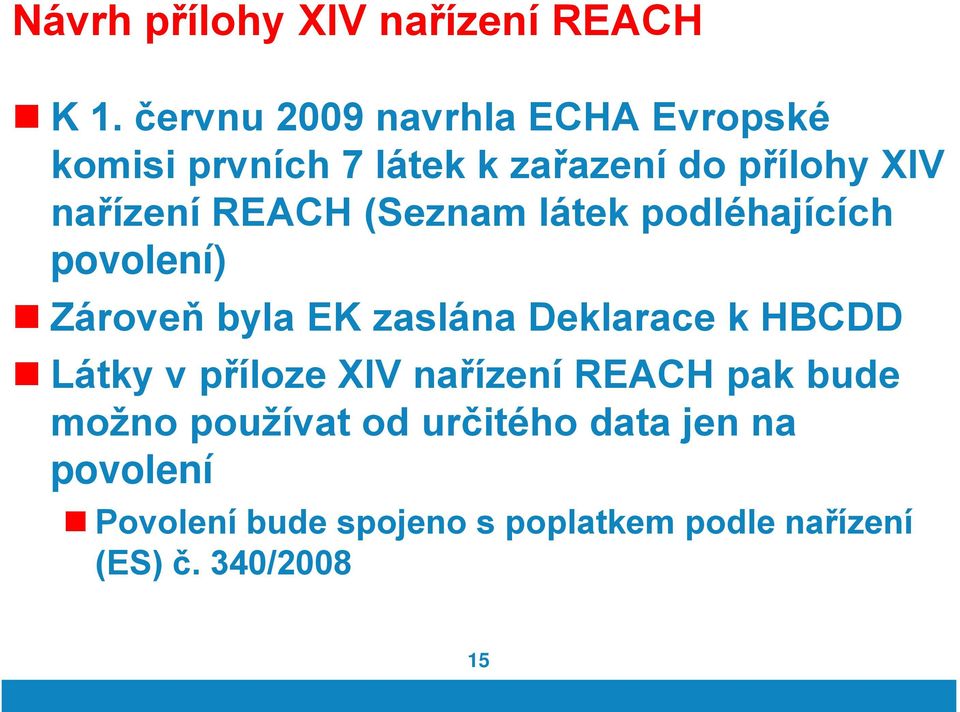 Návrh přílohy XIV nařízení REACH

K 1. červnu 2009 navrhla ECHA Evropské komisi prvních 7 látek k zařazení do přílohy XIV nařízení REACH (Seznam látek podléhajících povolení)

Zároveň byla EK zaslána Deklarace k HBCDD

Látky v příloze XIV nařízení REACH pak bude možno používat od určitého data jen na povolení

Povolení bude spojeno s poplatkem podle nařízení (ES) č. 340/2008

15